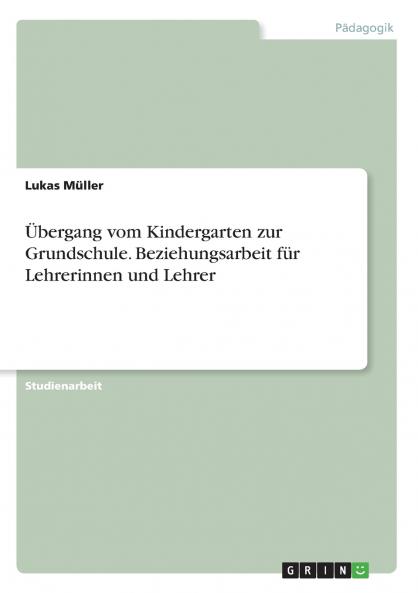 Pädagogik

Lukas Müller

Übergang vom Kindergarten zur Grundschule. Beziehungsarbeit für Lehrerinnen und Lehrer

Studienarbeit

GRIN